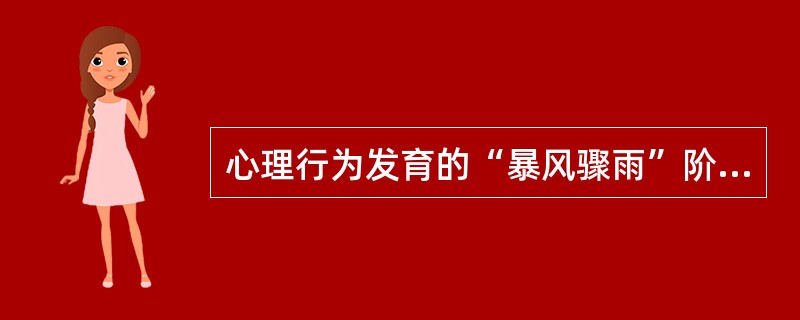 心理行为发育的“暴风骤雨”阶...